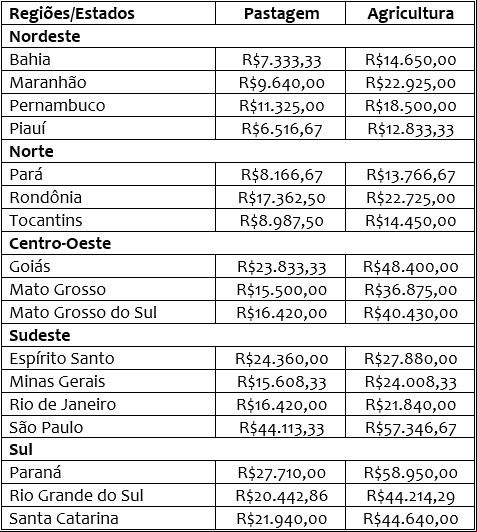 | Regiões/Estados | Pastagem | Agricultura |
|---|---|---|
| **Nordeste** | | |
| Bahia | R$7.333,33 | R$14.650,00 |
| Maranhão | R$9.640,00 | R$22.925,00 |
| Pernambuco | R$11.325,00 | R$18.500,00 |
| Piauí | R$6.516,67 | R$12.833,33 |
| **Norte** | | |
| Pará | R$8.166,67 | R$13.766,67 |
| Rondônia | R$17.362,50 | R$22.725,00 |
| Tocantins | R$8.987,50 | R$14.450,00 |
| **Centro-Oeste** | | |
| Goiás | R$23.833,33 | R$48.400,00 |
| Mato Grosso | R$15.500,00 | R$36.875,00 |
| Mato Grosso do Sul | R$16.420,00 | R$40.430,00 |
| **Sudeste** | | |
| Espírito Santo | R$24.360,00 | R$27.880,00 |
| Minas Gerais | R$15.608,33 | R$24.008,33 |
| Rio de Janeiro | R$16.420,00 | R$21.840,00 |
| São Paulo | R$44.113,33 | R$57.346,67 |
| **Sul** | | |
| Paraná | R$27.710,00 | R$58.950,00 |
| Rio Grande do Sul | R$20.442,86 | R$44.214,29 |
| Santa Catarina | R$21.940,00 | R$44.640,00 |